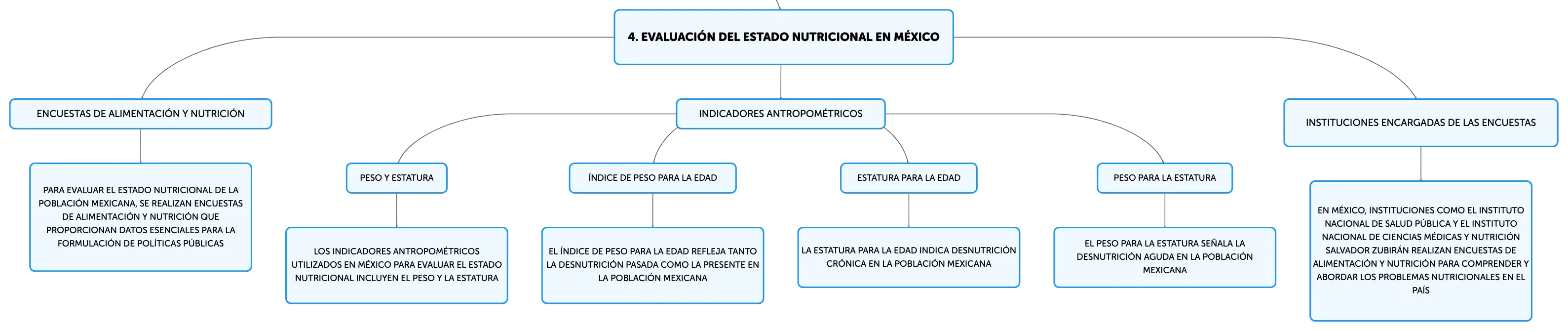 4. EVALUACIÓN DEL ESTADO NUTRICIONAL EN MÉXICO

ENCUESTAS DE ALIMENTACIÓN Y NUTRICIÓN

PARA EVALUAR EL ESTADO NUTRICIONAL DE LA POBLACIÓN MEXICANA, SE REALIZAN ENCUESTAS DE ALIMENTACIÓN Y NUTRICIÓN QUE PROPORCIONAN DATOS ESENCIALES PARA LA FORMULACIÓN DE POLÍTICAS PÚBLICAS

INDICADORES ANTROPOMÉTRICOS

PESO Y ESTATURA

LOS INDICADORES ANTROPOMÉTRICOS UTILIZADOS EN MÉXICO PARA EVALUAR EL ESTADO NUTRICIONAL INCLUYEN EL PESO Y LA ESTATURA

ÍNDICE DE PESO PARA LA EDAD

EL ÍNDICE DE PESO PARA LA EDAD REFLEJA TANTO LA DESNUTRICIÓN PASADA COMO LA PRESENTE EN LA POBLACIÓN MEXICANA

ESTATURA PARA LA EDAD

LA ESTATURA PARA LA EDAD INDICA DESNUTRICIÓN CRÓNICA EN LA POBLACIÓN MEXICANA

PESO PARA LA ESTATURA

EL PESO PARA LA ESTATURA SEÑALA LA DESNUTRICIÓN AGUDA EN LA POBLACIÓN MEXICANA

INSTITUCIONES ENCARGADAS DE LAS ENCUESTAS

EN MÉXICO, INSTITUCIONES COMO EL INSTITUTO NACIONAL DE SALUD PÚBLICA Y EL INSTITUTO NACIONAL DE CIENCIAS MÉDICAS Y NUTRICIÓN SALVADOR ZUBIRÁN REALIZAN ENCUESTAS DE ALIMENTACIÓN Y NUTRICIÓN PARA COMPRENDER Y ABORDAR LOS PROBLEMAS NUTRICIONALES EN EL PAÍS